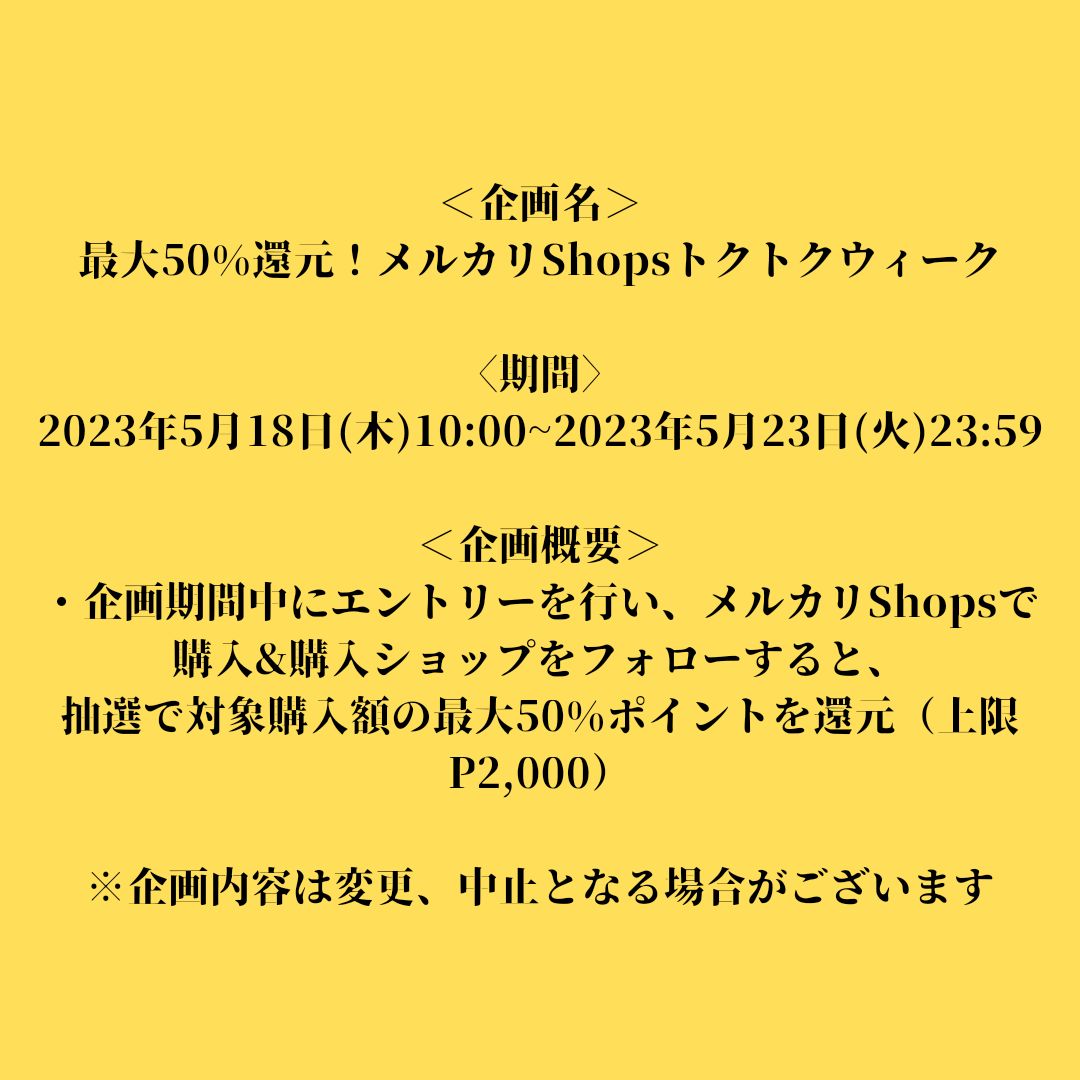 ＜企画名＞
最大50%還元！メルカリShopsトクトクウィーク

〈期間〉
2023年5月18日(木)10:00~2023年5月23日(火)23:59

＜企画概要＞
・企画期間中にエントリーを行い、メルカリShopsで購入&購入ショップをフォローすると、抽選で対象購入額の最大50%ポイントを還元（上限P2,000）

※企画内容は変更、中止となる場合がございます